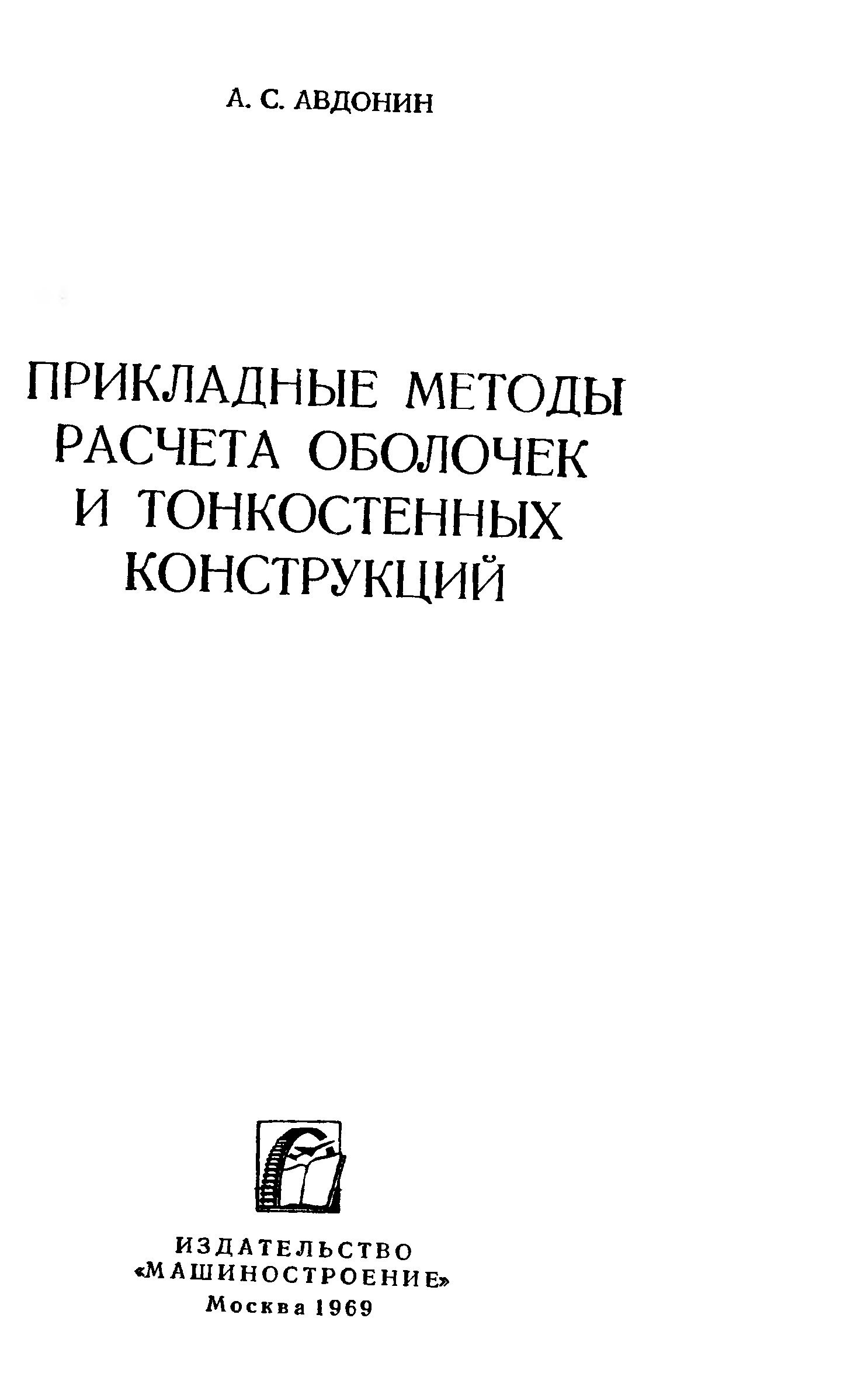 А. С. АВДОНИН

ПРИКЛАДНЫЕ МЕТОДЫ
РАСЧЕТА ОБОЛОЧЕК
И ТОНКОСТЕННЫХ
КОНСТРУКЦИЙ

ИЗДАТЕЛЬСТВО
«МАШИНОСТРОЕНИЕ»
Москва 1969